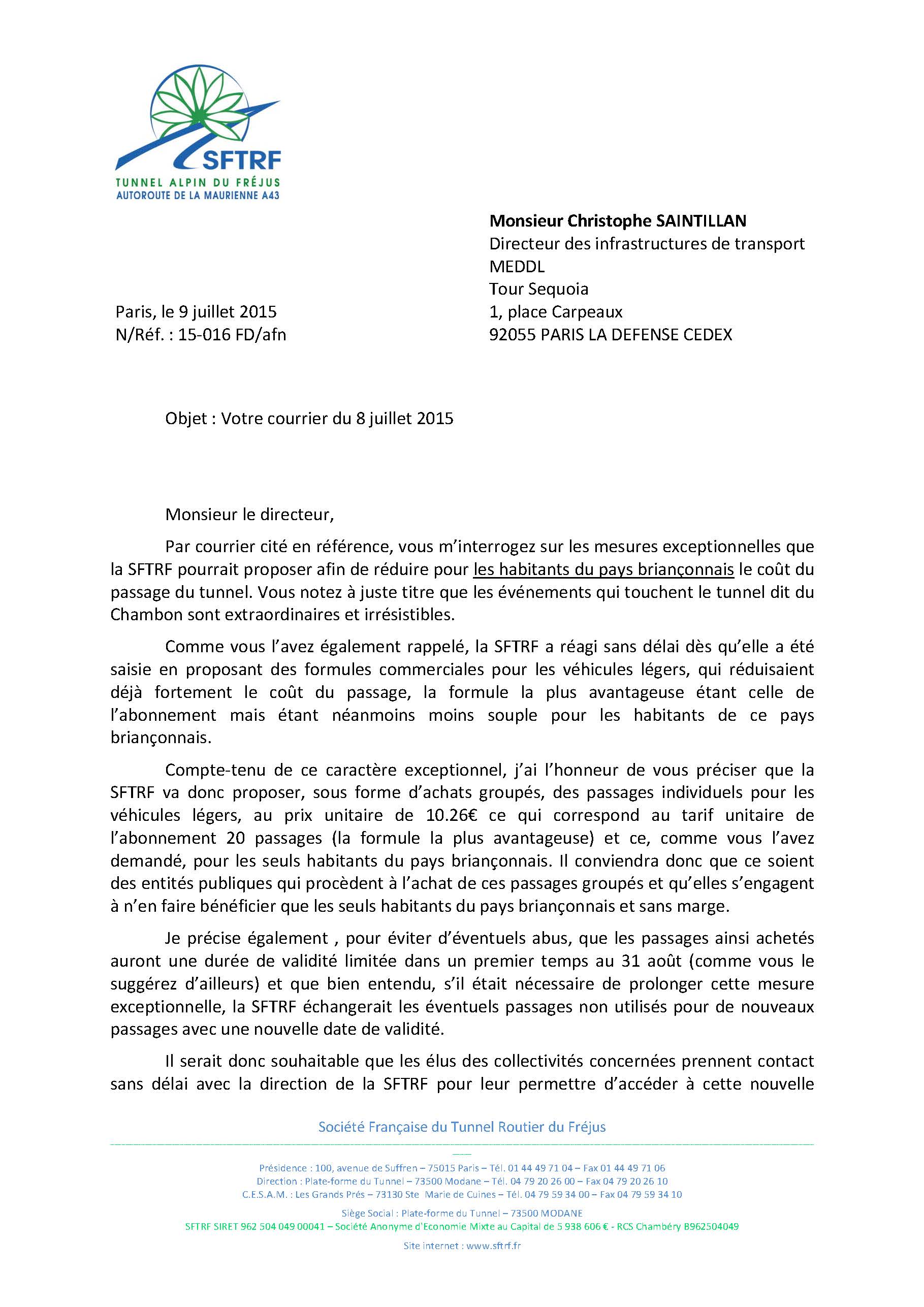 SFTRF
TUNNEL ALPIN DU FRÉJUS
AUTOROUTE DE LA MAURIENNE A43

Monsieur Christophe SAINTILLAN
Directeur des infrastructures de transport
MEDDL
Tour Sequoia
1, place Carpeaux
92055 PARIS LA DEFENSE CEDEX

Paris, le 9 juillet 2015
N/Réf. : 15-016 FD/afn

Objet : Votre courrier du 8 juillet 2015

Monsieur le directeur,

Par courrier cité en référence, vous m'interrogez sur les mesures exceptionnelles que la SFTRF pourrait proposer afin de réduire pour les habitants du pays briançonnais le coût du passage du tunnel. Vous notez à juste titre que les événements qui touchent le tunnel dit du Chambon sont extraordinaires et irrésistibles.

Comme vous l'avez également rappelé, la SFTRF a réagi sans délai dès qu'elle a été saisie en proposant des formules commerciales pour les véhicules légers, qui réduisaient déjà fortement le coût du passage, la formule la plus avantageuse étant celle de l'abonnement mais étant néanmoins moins souple pour les habitants de ce pays briançonnais.

Compte-tenu de ce caractère exceptionnel, j'ai l'honneur de vous préciser que la SFTRF va donc proposer, sous forme d'achats groupés, des passages individuels pour les véhicules légers, au prix unitaire de 10.26€ ce qui correspond au tarif unitaire de l'abonnement 20 passages (la formule la plus avantageuse) et ce, comme vous l'avez demandé, pour les seuls habitants du pays briançonnais. Il conviendra donc que ce soient des entités publiques qui procèdent à l'achat de ces passages groupés et qu'elles s'engagent à n'en faire bénéficier que les seuls habitants du pays briançonnais et sans marge.

Je précise également , pour éviter d'éventuels abus, que les passages ainsi achetés auront une durée de validité limitée dans un premier temps au 31 août (comme vous le suggérez d'ailleurs) et que bien entendu, s'il était nécessaire de prolonger cette mesure exceptionnelle, la SFTRF échangerait les éventuels passages non utilisés pour de nouveaux passages avec une nouvelle date de validité.

Il serait donc souhaitable que les élus des collectivités concernées prennent contact sans délai avec la direction de la SFTRF pour leur permettre d'accéder à cette nouvelle

Société Française du Tunnel Routier du Fréjus

Présidence : 100, avenue de Suffren – 75015 Paris – Tél. 01 44 49 71 04 – Fax 01 44 49 71 06
Direction : Plate-forme du Tunnel – 73500 Modane – Tél. 04 79 20 26 00 – Fax 04 79 20 26 10
C.E.S.A.M. : Les Grands Prés – 73130 Ste Marie de Cuines – Tél. 04 79 59 34 00 – Fax 04 79 59 34 10

Siège Social : Plate-forme du Tunnel – 73500 MODANE
SFTRF SIRET 962 504 049 00041 – Société Anonyme d'Economie Mixte au Capital de 5 938 606 € - RCS Chambéry B962504049

Site internet : www.sftrf.fr